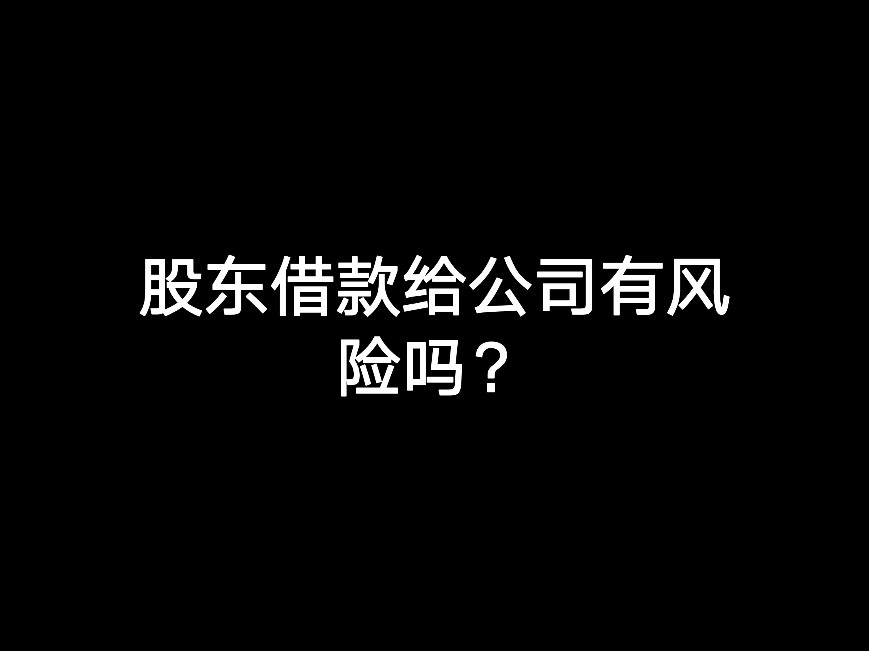 股东借款给公司有风险吗？